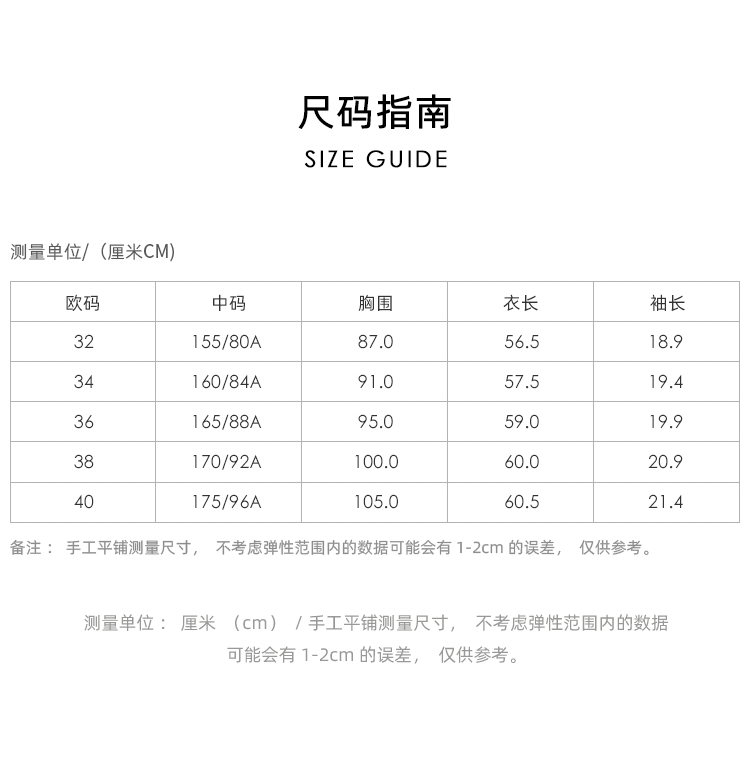 尺码指南
SIZE GUIDE

测量单位/（厘米CM）

| 欧码 | 中码 | 胸围 | 衣长 | 袖长 |
|---|---|---|---|---|
| 32 | 155/80A | 87.0 | 56.5 | 18.9 |
| 34 | 160/84A | 91.0 | 57.5 | 19.4 |
| 36 | 165/88A | 95.0 | 59.0 | 19.9 |
| 38 | 170/92A | 100.0 | 60.0 | 20.9 |
| 40 | 175/96A | 105.0 | 60.5 | 21.4 |

备注：手工平铺测量尺寸，不考虑弹性范围内的数据可能会有1-2cm的误差，仅供参考。

测量单位：厘米（cm）/手工平铺测量尺寸，不考虑弹性范围内的数据可能会有1-2cm的误差，仅供参考。